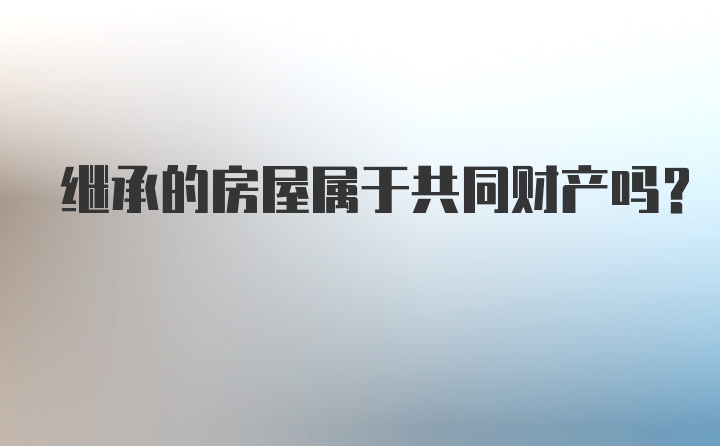 继承的房屋属于共同财产吗？